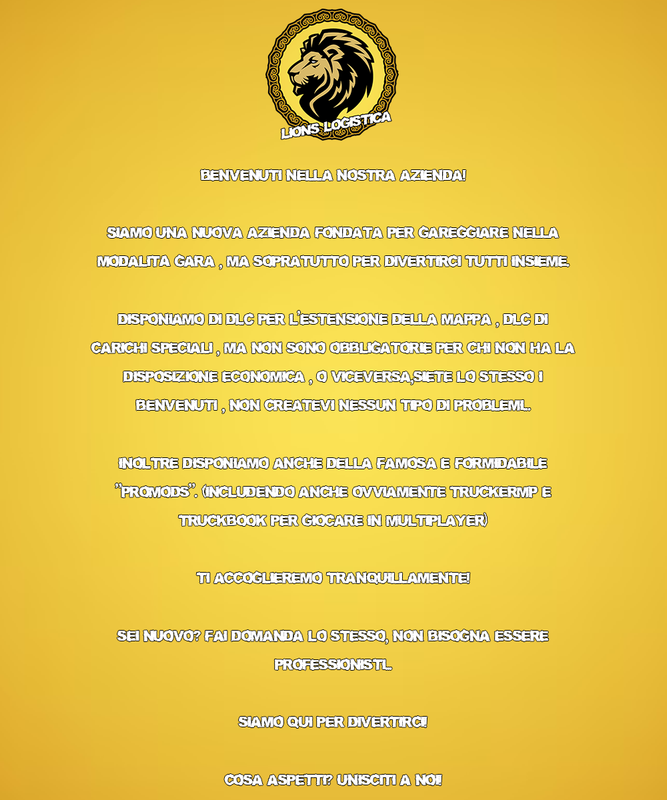 LIONS LOGISTICA

BENVENUTI NELLA NOSTRA AZIENDA!

SIAMO UNA NUOVA AZIENDA FONDATA PER GAREGGIARE NELLA MODALITA GARA , MA SOPRATUTTO PER DIVERTIRCI TUTTI INSIEME.

DISPONIAMO DI DLC PER L'ESTENSIONE DELLA MAPPA , DLC DI CARICHI SPECIALI , MA NON SONO OBBLIGATORIE PER CHI NON HA LA DISPOSIZIONE ECONOMICA , O VICEVERSA,SIETE LO STESSO I BENVENUTI , NON CREATEVI NESSUN TIPO DI PROBLEMI.

INOLTRE DISPONIAMO ANCHE DELLA FAMOSA E FORMIDABILE "PROMODS". (INCLUDENDO ANCHE OVVIAMENTE TRUCKERMP E TRUCKBOOK PER GIOCARE IN MULTIPLAYER)

TI ACCOGLIEREMO TRANQUILLAMENTE!

SEI NUOVO? FAI DOMANDA LO STESSO, NON BISOGNA ESSERE PROFESSIONISTI.

SIAMO QUI PER DIVERTIRCI!

COSA ASPETTI? UNISCITI A NOI!